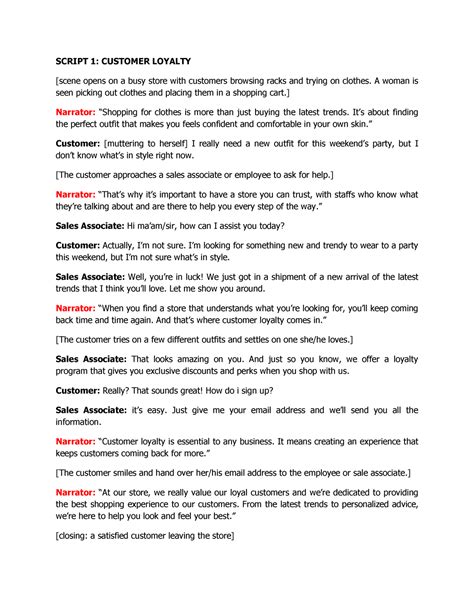 SCRIPT 1: CUSTOMER LOYALTY

[scene opens on a busy store with customers browsing racks and trying on clothes. A woman is seen picking out clothes and placing them in a shopping cart.]

Narrator: "Shopping for clothes is more than just buying the latest trends. It's about finding the perfect outfit that makes you feels confident and comfortable in your own skin."

Customer: [muttering to herself] I really need a new outfit for this weekend's party, but I don't know what's in style right now.

[The customer approaches a sales associate or employee to ask for help.]

Narrator: "That's why it's important to have a store you can trust, with staffs who know what they're talking about and are there to help you every step of the way."

Sales Associate: Hi ma'am/sir, how can I assist you today?

Customer: Actually, I'm not sure. I'm looking for something new and trendy to wear to a party this weekend, but I'm not sure what's in style.

Sales Associate: Well, you're in luck! We just got in a shipment of a new arrival of the latest trends that I think you'll love. Let me show you around.

Narrator: "When you find a store that understands what you're looking for, you'll keep coming back time and time again. And that's where customer loyalty comes in."

[The customer tries on a few different outfits and settles on one she/he loves.]

Sales Associate: That looks amazing on you. And just so you know, we offer a loyalty program that gives you exclusive discounts and perks when you shop with us.

Customer: Really? That sounds great! How do i sign up?

Sales Associate: it's easy. Just give me your email address and we'll send you all the information.

Narrator: "Customer loyalty is essential to any business. It means creating an experience that keeps customers coming back for more."

[The customer smiles and hand over her/his email address to the employee or sale associate.]

Narrator: "At our store, we really value our loyal customers and we're dedicated to providing the best shopping experience to our customers. From the latest trends to personalized advice, we're here to help you look and feel your best."

[closing: a satisfied customer leaving the store]